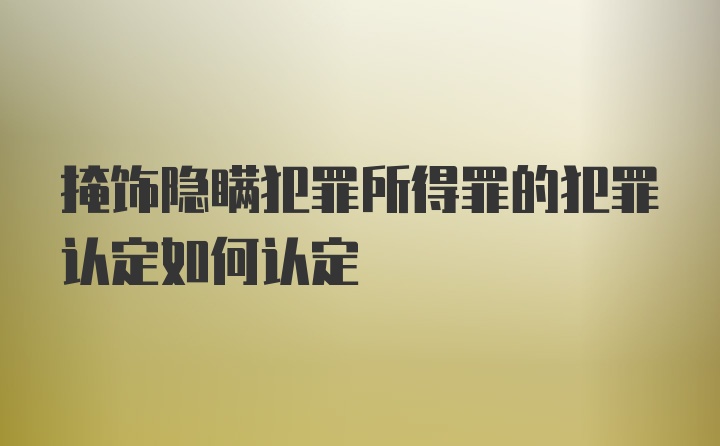 掩饰隐瞒犯罪所得罪的犯罪认定如何认定